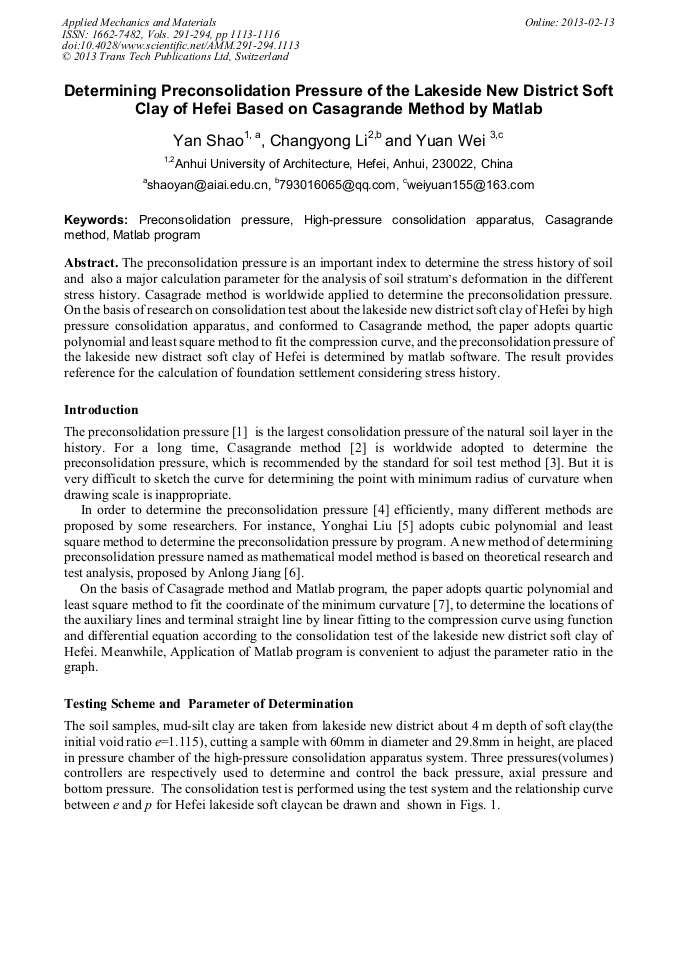 Applied Mechanics and Materials
ISSN: 1662-7482, Vols. 291-294, pp 1113-1116
doi:10.4028/www.scientific.net/AMM.291-294.1113
© 2013 Trans Tech Publications Ltd, Switzerland

Online: 2013-02-13

Determining Preconsolidation Pressure of the Lakeside New District Soft Clay of Hefei Based on Casagrande Method by Matlab

Yan Shao$^{1, a}$, Changyong Li$^{2,b}$ and Yuan Wei $^{3,c}$

$^{1,2}$Anhui University of Architecture, Hefei, Anhui, 230022, China

$^{a}$shaoyan@aiai.edu.cn, $^{b}$793016065@qq.com, $^{c}$weiyuan155@163.com

Keywords: Preconsolidation pressure, High-pressure consolidation apparatus, Casagrande method, Matlab program

Abstract. The preconsolidation pressure is an important index to determine the stress history of soil and also a major calculation parameter for the analysis of soil stratum's deformation in the different stress history. Casagrade method is worldwide applied to determine the preconsolidation pressure. On the basis of research on consolidation test about the lakeside new district soft clay of Hefei by high pressure consolidation apparatus, and conformed to Casagrande method, the paper adopts quartic polynomial and least square method to fit the compression curve, and the preconsolidation pressure of the lakeside new distract soft clay of Hefei is determined by matlab software. The result provides reference for the calculation of foundation settlement considering stress history.

Introduction

The preconsolidation pressure [1] is the largest consolidation pressure of the natural soil layer in the history. For a long time, Casagrande method [2] is worldwide adopted to determine the preconsolidation pressure, which is recommended by the standard for soil test method [3]. But it is very difficult to sketch the curve for determining the point with minimum radius of curvature when drawing scale is inappropriate.

In order to determine the preconsolidation pressure [4] efficiently, many different methods are proposed by some researchers. For instance, Yonghai Liu [5] adopts cubic polynomial and least square method to determine the preconsolidation pressure by program. A new method of determining preconsolidation pressure named as mathematical model method is based on theoretical research and test analysis, proposed by Anlong Jiang [6].

On the basis of Casagrade method and Matlab program, the paper adopts quartic polynomial and least square method to fit the coordinate of the minimum curvature [7], to determine the locations of the auxiliary lines and terminal straight line by linear fitting to the compression curve using function and differential equation according to the consolidation test of the lakeside new district soft clay of Hefei. Meanwhile, Application of Matlab program is convenient to adjust the parameter ratio in the graph.

Testing Scheme and Parameter of Determination

The soil samples, mud-silt clay are taken from lakeside new district about 4 m depth of soft clay(the initial void ratio $e$=1.115), cutting a sample with 60mm in diameter and 29.8mm in height, are placed in pressure chamber of the high-pressure consolidation apparatus system. Three pressures(volumes) controllers are respectively used to determine and control the back pressure, axial pressure and bottom pressure. The consolidation test is performed using the test system and the relationship curve between $e$ and $p$ for Hefei lakeside soft claycan be drawn and shown in Figs. 1.